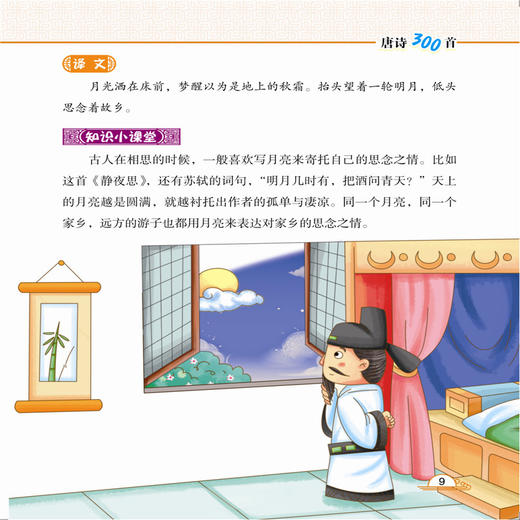 唐诗300首

译文

月光洒在床前，梦醒以为是地上的秋霜。抬头望着一轮明月，低头思念着故乡。

知识小课堂

古人在相思的时候，一般喜欢写月亮来寄托自己的思念之情。比如这首《静夜思》，还有苏轼的词句，“明月几时有，把酒问青天？”天上的月亮越是圆满，就越衬托出作者的孤单与凄凉。同一个月亮，同一个家乡，远方的游子也都用月亮来表达对家乡的思念之情。

9